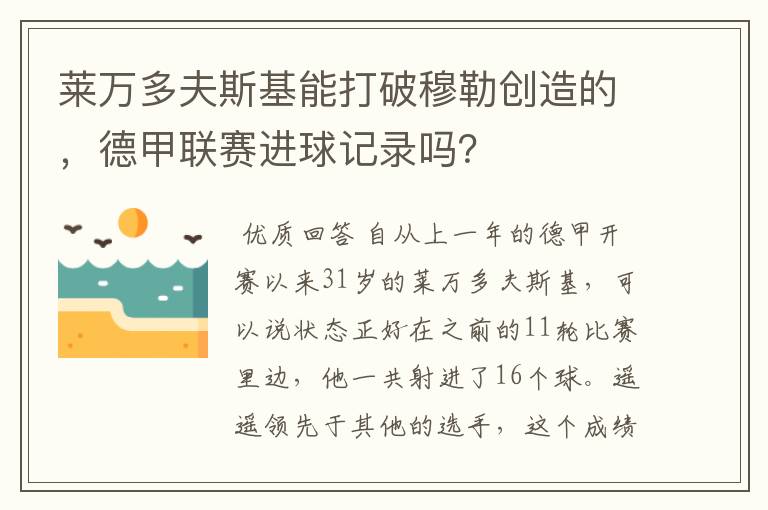 莱万多夫斯基能打破穆勒创造的，德甲联赛进球记录吗?

优质回答 自从上一年的德甲开赛以来31岁的莱万多夫斯基，可以说状态正好在之前的11轮比赛里边，他一共射进了16个球。遥遥领先于其他的选手，这个成绩